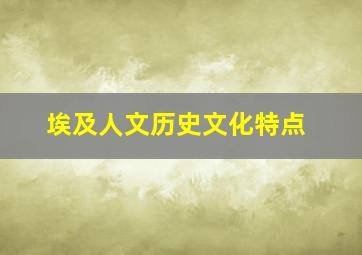 埃及人文历史文化特点